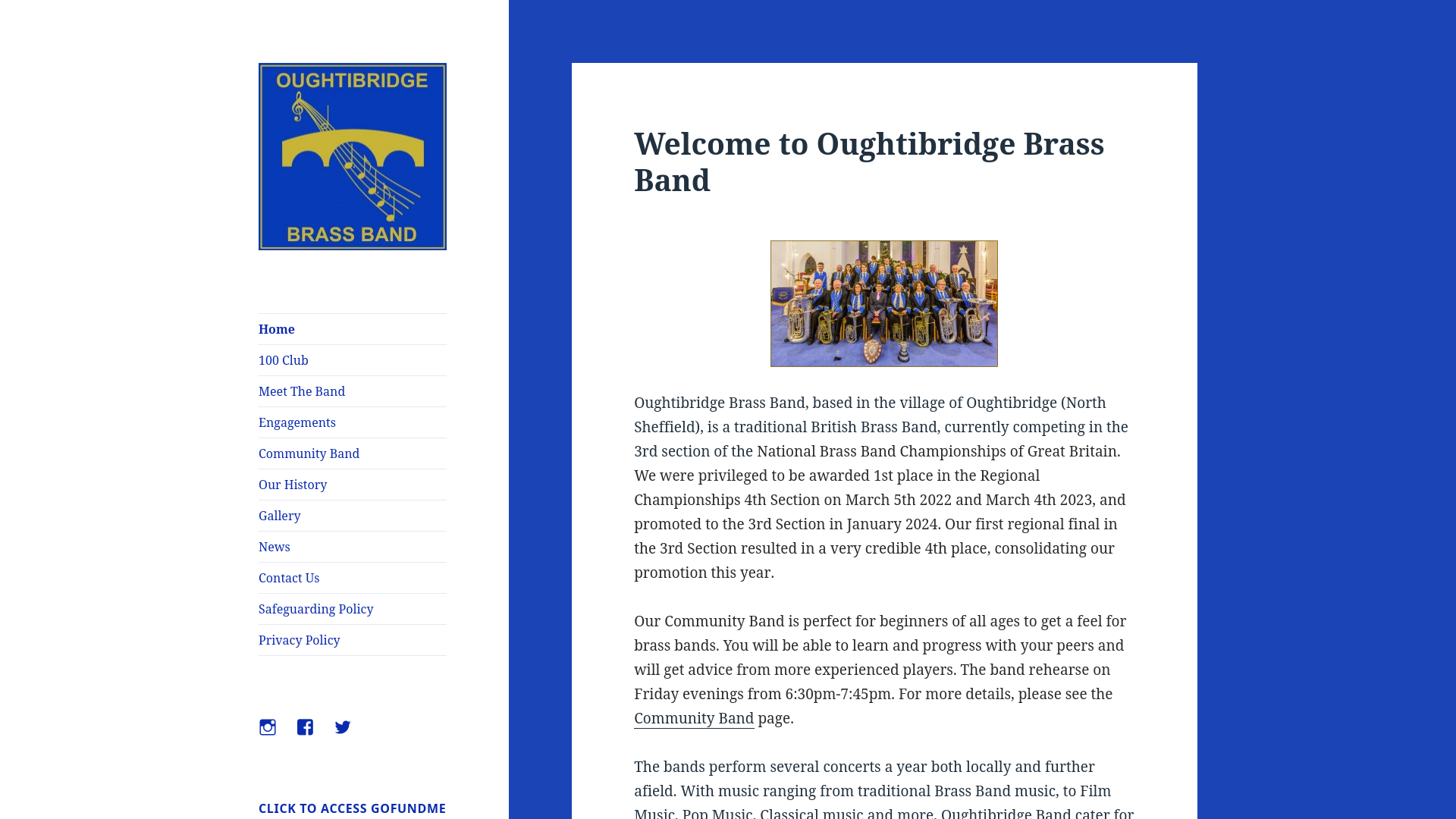 OUGHTIBRIDGE
BRASS BAND

Home
100 Club
Meet The Band
Engagements
Community Band
Our History
Gallery
News
Contact Us
Safeguarding Policy
Privacy Policy

CLICK TO ACCESS GOFUNDME

Welcome to Oughtibridge Brass Band

Oughtibridge Brass Band, based in the village of Oughtibridge (North Sheffield), is a traditional British Brass Band, currently competing in the 3rd section of the National Brass Band Championships of Great Britain. We were privileged to be awarded 1st place in the Regional Championships 4th Section on March 5th 2022 and March 4th 2023, and promoted to the 3rd Section in January 2024. Our first regional final in the 3rd Section resulted in a very credible 4th place, consolidating our promotion this year.

Our Community Band is perfect for beginners of all ages to get a feel for brass bands. You will be able to learn and progress with your peers and will get advice from more experienced players. The band rehearse on Friday evenings from 6:30pm-7:45pm. For more details, please see the Community Band page.

The bands perform several concerts a year both locally and further afield. With music ranging from traditional Brass Band music, to Film Music, Pop Music, Classical music and more, Oughtibridge Band cater for